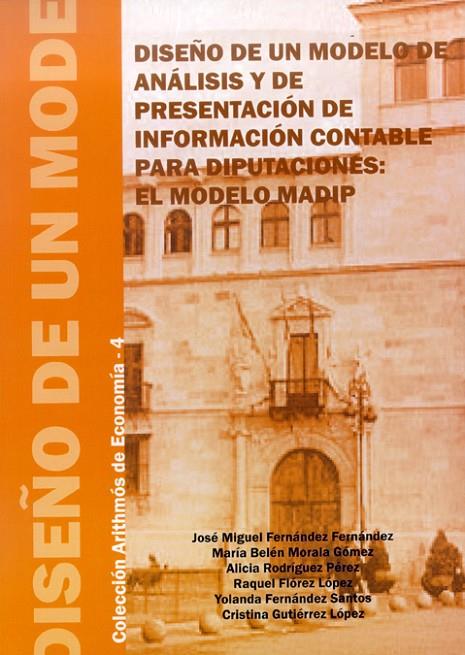 DISEÑO DE UN MODELO DE ANÁLISIS Y DE PRESENTACIÓN DE INFORMACIÓN CONTABLE PARA DIPUTACIONES: EL MODELO MADIP

José Miguel Fernández Fernández
María Belén Morala Gómez
Alicia Rodríguez Pérez
Raquel Flórez López
Yolanda Fernández Santos
Cristina Gutiérrez López

DISEÑO DE UN MODE

Colección Arithmós de Economía - 4